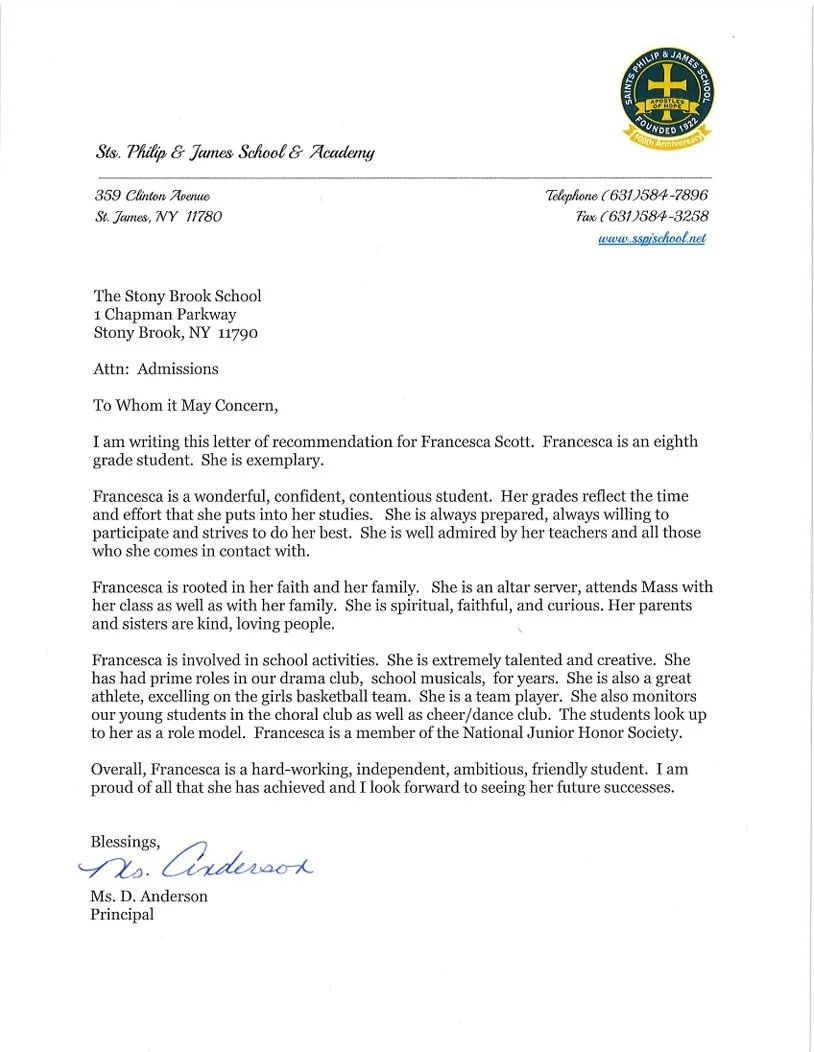 SAINTS PHILIP & JAMES SCHOOL
APOSTLES OF HOPE
FOUNDED 1922
100th Anniversary

Sts. Philip & James School & Academy

359 Clinton Avenue
St. James, NY 11780

Telephone (631)584-7896
Fax (631)584-3258
www.sspjschool.net

The Stony Brook School
1 Chapman Parkway
Stony Brook, NY 11790

Attn: Admissions

To Whom it May Concern,

I am writing this letter of recommendation for Francesca Scott. Francesca is an eighth grade student. She is exemplary.

Francesca is a wonderful, confident, contentious student. Her grades reflect the time and effort that she puts into her studies. She is always prepared, always willing to participate and strives to do her best. She is well admired by her teachers and all those who she comes in contact with.

Francesca is rooted in her faith and her family. She is an altar server, attends Mass with her class as well as with her family. She is spiritual, faithful, and curious. Her parents and sisters are kind, loving people.

Francesca is involved in school activities. She is extremely talented and creative. She has had prime roles in our drama club, school musicals, for years. She is also a great athlete, excelling on the girls basketball team. She is a team player. She also monitors our young students in the choral club as well as cheer/dance club. The students look up to her as a role model. Francesca is a member of the National Junior Honor Society.

Overall, Francesca is a hard-working, independent, ambitious, friendly student. I am proud of all that she has achieved and I look forward to seeing her future successes.

Blessings,
Ms. Anderson
Ms. D. Anderson
Principal